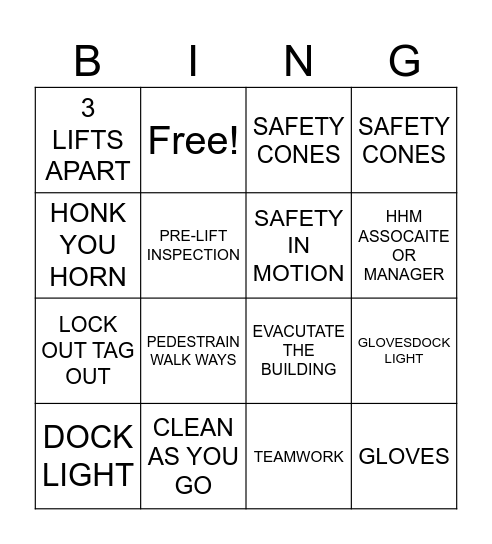 | B | I | N | G |
|---|---|---|---|
| 3 LIFTS APART | Free! | SAFETY CONES | SAFETY CONES |
| HONK YOU HORN | PRE-LIFT INSPECTION | SAFETY IN MOTION | HHM ASSOCAITE OR MANAGER |
| LOCK OUT TAG OUT | PEDESTRAIN WALK WAYS | EVACUTATE THE BUILDING | GLOVESDOCK LIGHT |
| DOCK LIGHT | CLEAN AS YOU GO | TEAMWORK | GLOVES |